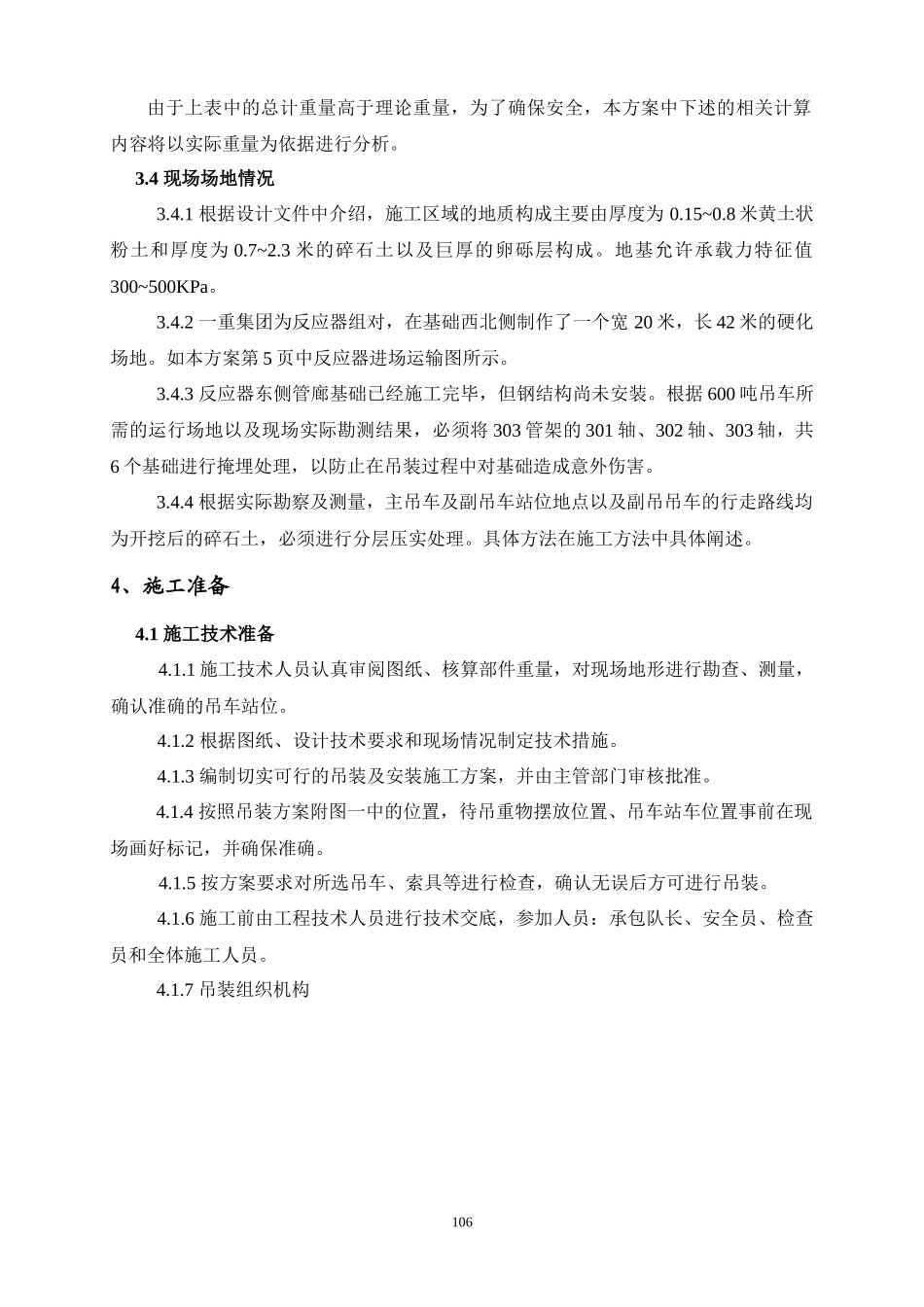 由于上表中的总计重量高于理论重量，为了确保安全，本方案中下述的相关计算内容将以实际重量为依据进行分析。

3.4 现场场地情况

3.4.1 根据设计文件中介绍，施工区域的地质构成主要由厚度为 0.15~0.8 米黄土状粉土和厚度为 0.7~2.3 米的碎石土以及巨厚的卵砾层构成。地基允许承载力特征值 300~500KPa。

3.4.2 一重集团为反应器组对，在基础西北侧制作了一个宽 20 米，长 42 米的硬化场地。如本方案第 5 页中反应器进场运输图所示。

3.4.3 反应器东侧管廊基础已经施工完毕，但钢结构尚未安装。根据 600 吨吊车所需的运行场地以及现场实际勘测结果，必须将 303 管架的 301 轴、302 轴、303 轴，共 6 个基础进行掩埋处理，以防止在吊装过程中对基础造成意外伤害。

3.4.4 根据实际勘察及测量，主吊车及副吊车站位地点以及副吊吊车的行走路线均为开挖后的碎石土，必须进行分层压实处理。具体方法在施工方法中具体阐述。

4、施工准备

4.1 施工技术准备

4.1.1 施工技术人员认真审阅图纸、核算部件重量，对现场地形进行勘查、测量，确认准确的吊车站位。

4.1.2 根据图纸、设计技术要求和现场情况制定技术措施。

4.1.3 编制切实可行的吊装及安装施工方案，并由主管部门审核批准。

4.1.4 按照吊装方案附图一中的位置，待吊重物摆放位置、吊车站车位置事前在现场画好标记，并确保准确。

4.1.5 按方案要求对所选吊车、索具等进行检查，确认无误后方可进行吊装。

4.1.6 施工前由工程技术人员进行技术交底，参加人员：承包队长、安全员、检查员和全体施工人员。

4.1.7 吊装组织机构

106